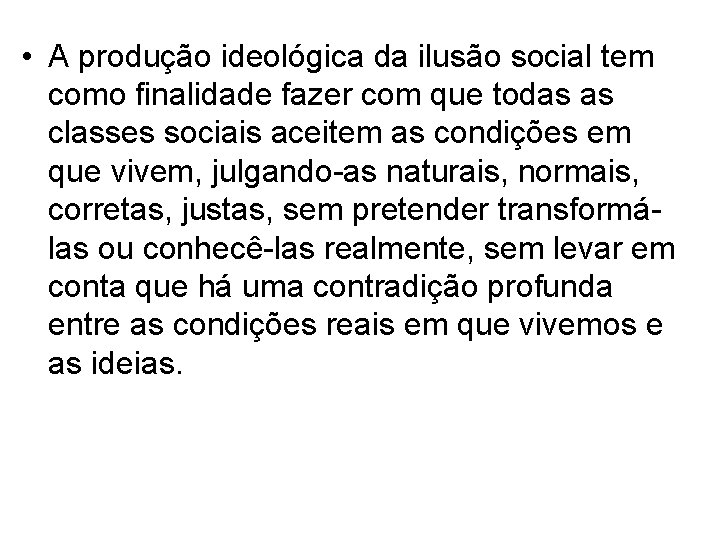 • A produção ideológica da ilusão social tem como finalidade fazer com que todas as classes sociais aceitem as condições em que vivem, julgando-as naturais, normais, corretas, justas, sem pretender transformá-las ou conhecê-las realmente, sem levar em conta que há uma contradição profunda entre as condições reais em que vivemos e as ideias.